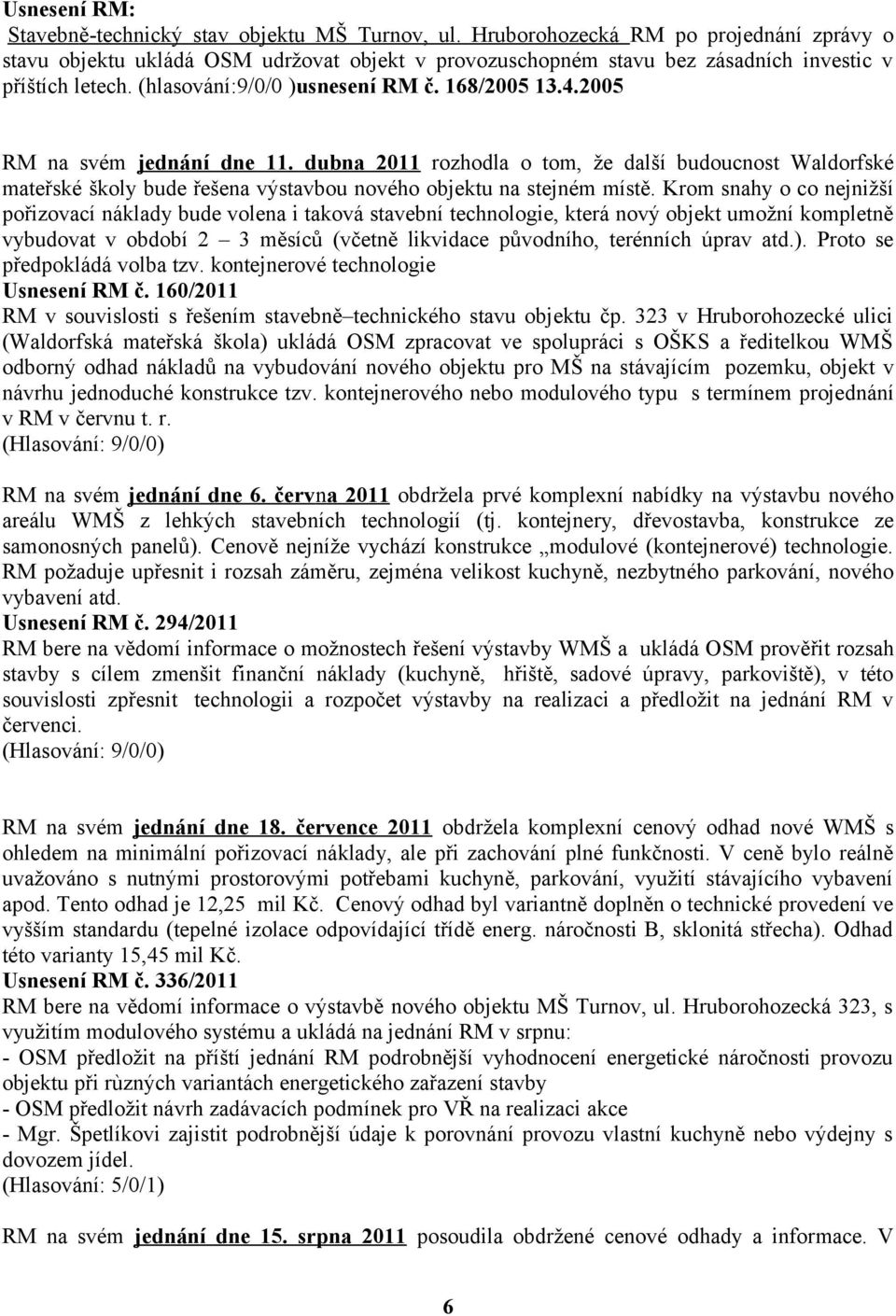 Usnesení RM:
Stavebně-technický stav objektu MŠ Turnov, ul. Hruborohozecká RM po projednání zprávy o stavu objektu ukládá OSM udržovat objekt v provozuschopném stavu bez zásadních investic v příštích letech. (hlasování:9/0/0 )usnesení RM č. 168/2005 13.4.2005

RM na svém jednání dne 11. dubna 2011 rozhodla o tom, že další budoucnost Waldorfské mateřské školy bude řešena výstavbou nového objektu na stejném místě. Krom snahy o co nejnižší pořizovací náklady bude volena i taková stavební technologie, která nový objekt umožní kompletně vybudovat v období 2 – 3 měsíců (včetně likvidace původního, terénních úprav atd.). Proto se předpokládá volba tzv. kontejnerové technologie
Usnesení RM č. 160/2011
RM v souvislosti s řešením stavebně–technického stavu objektu čp. 323 v Hruborohozecké ulici (Waldorfská mateřská škola) ukládá OSM zpracovat ve spolupráci s OŠKS a ředitelkou WMŠ odborný odhad nákladů na vybudování nového objektu pro MŠ na stávajícím pozemku, objekt v návrhu jednoduché konstrukce tzv. kontejnerového nebo modulového typu s termínem projednání v RM v červnu t. r.
(Hlasování: 9/0/0)

RM na svém jednání dne 6. června 2011 obdržela prvé komplexní nabídky na výstavbu nového areálu WMŠ z lehkých stavebních technologií (tj. kontejnery, dřevostavba, konstrukce ze samonosných panelů). Cenově nejníže vychází konstrukce „modulové (kontejnerové) technologie. RM požaduje upřesnit i rozsah záměru, zejména velikost kuchyně, nezbytného parkování, nového vybavení atd.
Usnesení RM č. 294/2011
RM bere na vědomí informace o možnostech řešení výstavby WMŠ a ukládá OSM prověřit rozsah stavby s cílem zmenšit finanční náklady (kuchyně, hřiště, sadové úpravy, parkoviště), v této souvislosti zpřesnit technologii a rozpočet výstavby na realizaci a předložit na jednání RM v červenci.
(Hlasování: 9/0/0)

RM na svém jednání dne 18. července 2011 obdržela komplexní cenový odhad nové WMŠ s ohledem na minimální pořizovací náklady, ale při zachování plné funkčnosti. V ceně bylo reálně uvažováno s nutnými prostorovými potřebami kuchyně, parkování, využití stávajícího vybavení apod. Tento odhad je 12,25 mil Kč. Cenový odhad byl variantně doplněn o technické provedení ve vyšším standardu (tepelné izolace odpovídající třídě energ. náročnosti B, sklonitá střecha). Odhad této varianty 15,45 mil Kč.
Usnesení RM č. 336/2011
RM bere na vědomí informace o výstavbě nového objektu MŠ Turnov, ul. Hruborohozecká 323, s využitím modulového systému a ukládá na jednání RM v srpnu:
- OSM předložit na příští jednání RM podrobnější vyhodnocení energetické náročnosti provozu objektu při rùzných variantách energetického zařazení stavby
- OSM předložit návrh zadávacích podmínek pro VŘ na realizaci akce
- Mgr. Špetlíkovi zajistit podrobnější údaje k porovnání provozu vlastní kuchyně nebo výdejny s dovozem jídel.
(Hlasování: 5/0/1)

RM na svém jednání dne 15. srpna 2011 posoudila obdržené cenové odhady a informace. V

6